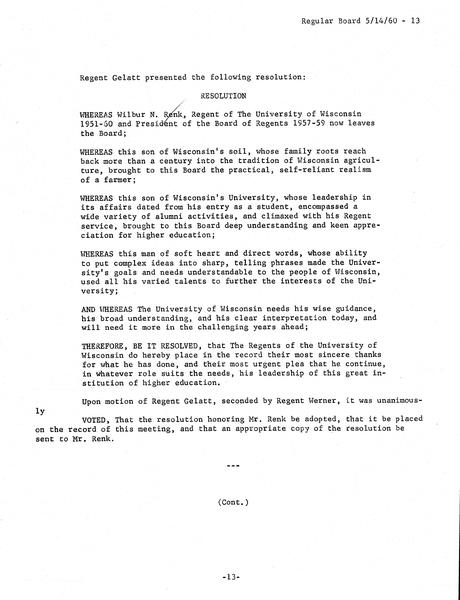 Regular Board 5/14/60 - 13

Regent Gelatt presented the following resolution:

RESOLUTION

WHEREAS Wilbur N. Renk, Regent of The University of Wisconsin 1951-60 and President of the Board of Regents 1957-59 now leaves the Board;

WHEREAS this son of Wisconsin's soil, whose family roots reach back more than a century into the tradition of Wisconsin agriculture, brought to this Board the practical, self-reliant realism of a farmer;

WHEREAS this son of Wisconsin's University, whose leadership in its affairs dated from his entry as a student, encompassed a wide variety of alumni activities, and climaxed with his Regent service, brought to this Board deep understanding and keen appreciation for higher education;

WHEREAS this man of soft heart and direct words, whose ability to put complex ideas into sharp, telling phrases made the University's goals and needs understandable to the people of Wisconsin, used all his varied talents to further the interests of the University;

AND WHEREAS The University of Wisconsin needs his wise guidance, his broad understanding, and his clear interpretation today, and will need it more in the challenging years ahead;

THEREFORE, BE IT RESOLVED, that The Regents of the University of Wisconsin do hereby place in the record their most sincere thanks for what he has done, and their most urgent plea that he continue, in whatever role suits the needs, his leadership of this great institution of higher education.

Upon motion of Regent Gelatt, seconded by Regent Werner, it was unanimously

VOTED, That the resolution honoring Mr. Renk be adopted, that it be placed on the record of this meeting, and that an appropriate copy of the resolution be sent to Mr. Renk.

---

(Cont.)

-13-